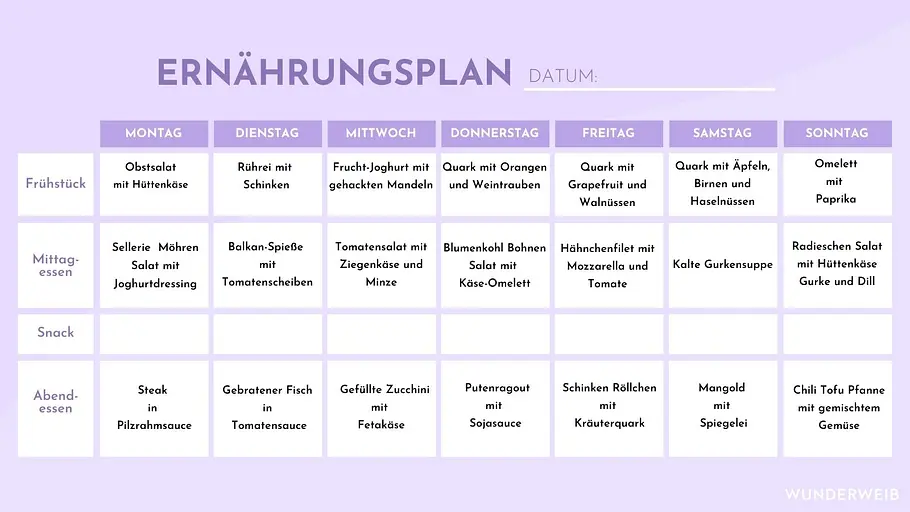 ERNÄHRUNGSPLAN DATUM:

| | MONTAG | DIENSTAG | MITTWOCH | DONNERSTAG | FREITAG | SAMSTAG | SONNTAG |
|---|---|---|---|---|---|---|---|
| Frühstück | Obstsalat mit Hüttenkäse | Rührei mit Schinken | Frucht-Joghurt mit gehackten Mandeln | Quark mit Orangen und Weintrauben | Quark mit Grapefruit und Walnüssen | Quark mit Äpfeln, Birnen und Haselnüssen | Omelett mit Paprika |
| Mittagessen | Sellerie Möhren Salat mit Joghurtdressing | Balkan-Spieße mit Tomatenscheiben | Tomatensalat mit Ziegenkäse und Minze | Blumenkohl Bohnen Salat mit Käse-Omelett | Hähnchenfilet mit Mozzarella und Tomate | Kalte Gurkensuppe | Radieschen Salat mit Hüttenkäse Gurke und Dill |
| Snack | | | | | | | |
| Abendessen | Steak in Pilzrahmsauce | Gebratener Fisch in Tomatensauce | Gefüllte Zucchini mit Fetakäse | Putenragout mit Sojasauce | Schinken Röllchen mit Kräuterquark | Mangold mit Spiegelei | Chili Tofu Pfanne mit gemischtem Gemüse |

WUNDERWEIB